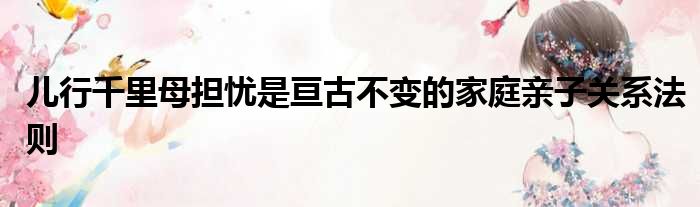 儿行千里母担忧是亘古不变的家庭亲子关系法则